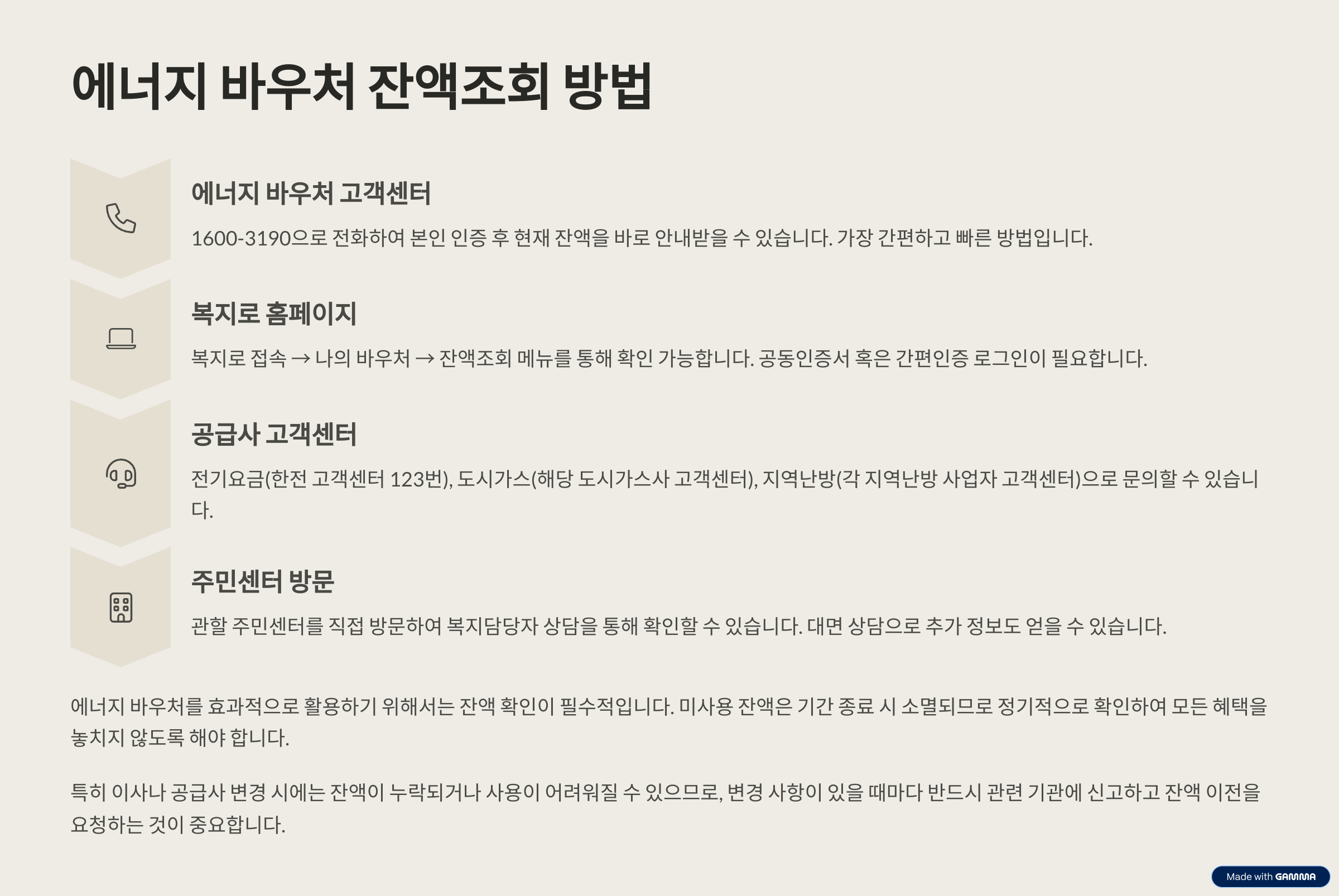 에너지 바우처 잔액조회 방법

에너지 바우처 고객센터

1600-3190으로 전화하여 본인 인증 후 현재 잔액을 바로 안내받을 수 있습니다. 가장 간편하고 빠른 방법입니다.

복지로 홈페이지

복지로 접속 → 나의 바우처 → 잔액조회 메뉴를 통해 확인 가능합니다. 공동인증서 혹은 간편인증 로그인이 필요합니다.

공급사 고객센터

전기요금(한전 고객센터 123번), 도시가스(해당 도시가스사 고객센터), 지역난방(각 지역난방 사업자 고객센터)으로 문의할 수 있습니다.

주민센터 방문

관할 주민센터를 직접 방문하여 복지담당자 상담을 통해 확인할 수 있습니다. 대면 상담으로 추가 정보도 얻을 수 있습니다.

에너지 바우처를 효과적으로 활용하기 위해서는 잔액 확인이 필수적입니다. 미사용 잔액은 기간 종료 시 소멸되므로 정기적으로 확인하여 모든 혜택을 놓치지 않도록 해야 합니다.

특히 이사나 공급사 변경 시에는 잔액이 누락되거나 사용이 어려워질 수 있으므로, 변경 사항이 있을 때마다 반드시 관련 기관에 신고하고 잔액 이전을 요청하는 것이 중요합니다.

Made with GAMMA